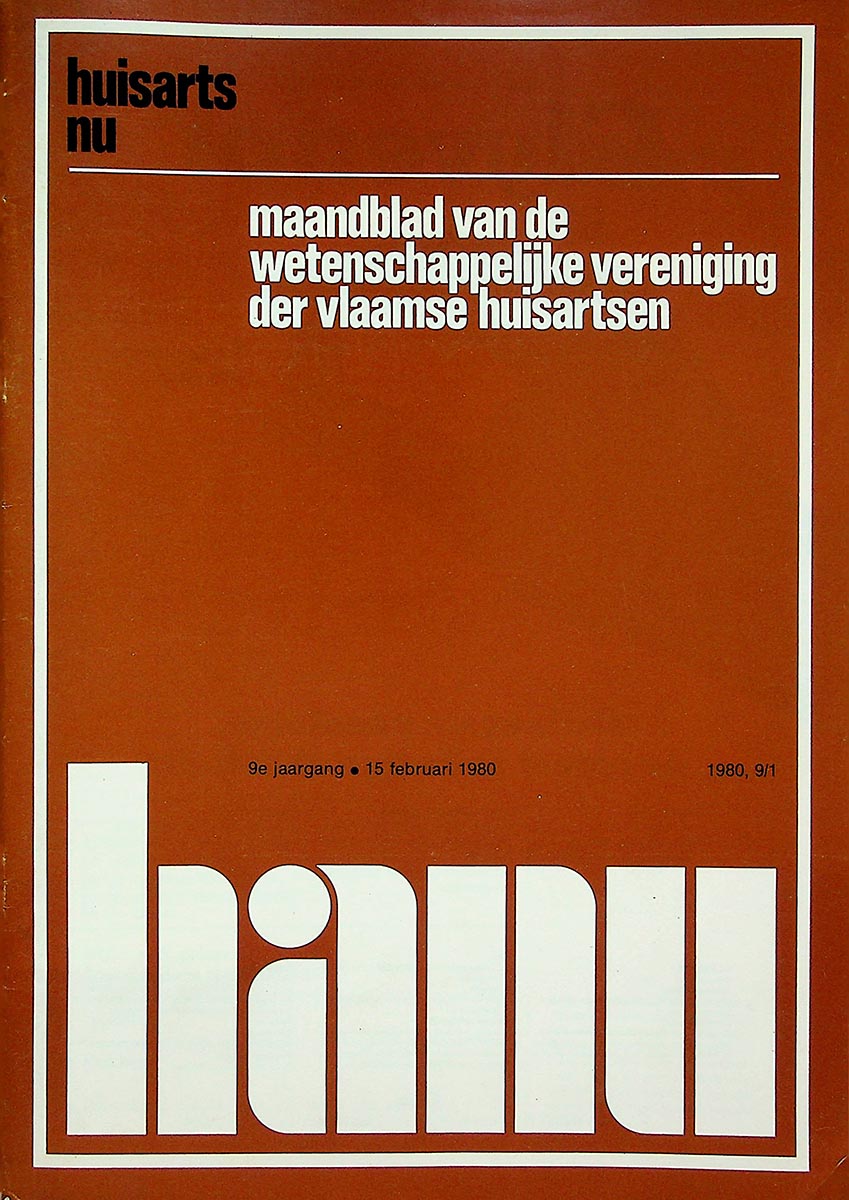 huisarts
nu

maandblad van de
wetenschappelijke vereniging
der vlaamse huisartsen

9e jaargang • 15 februari 1980

1980, 9/1

hanu